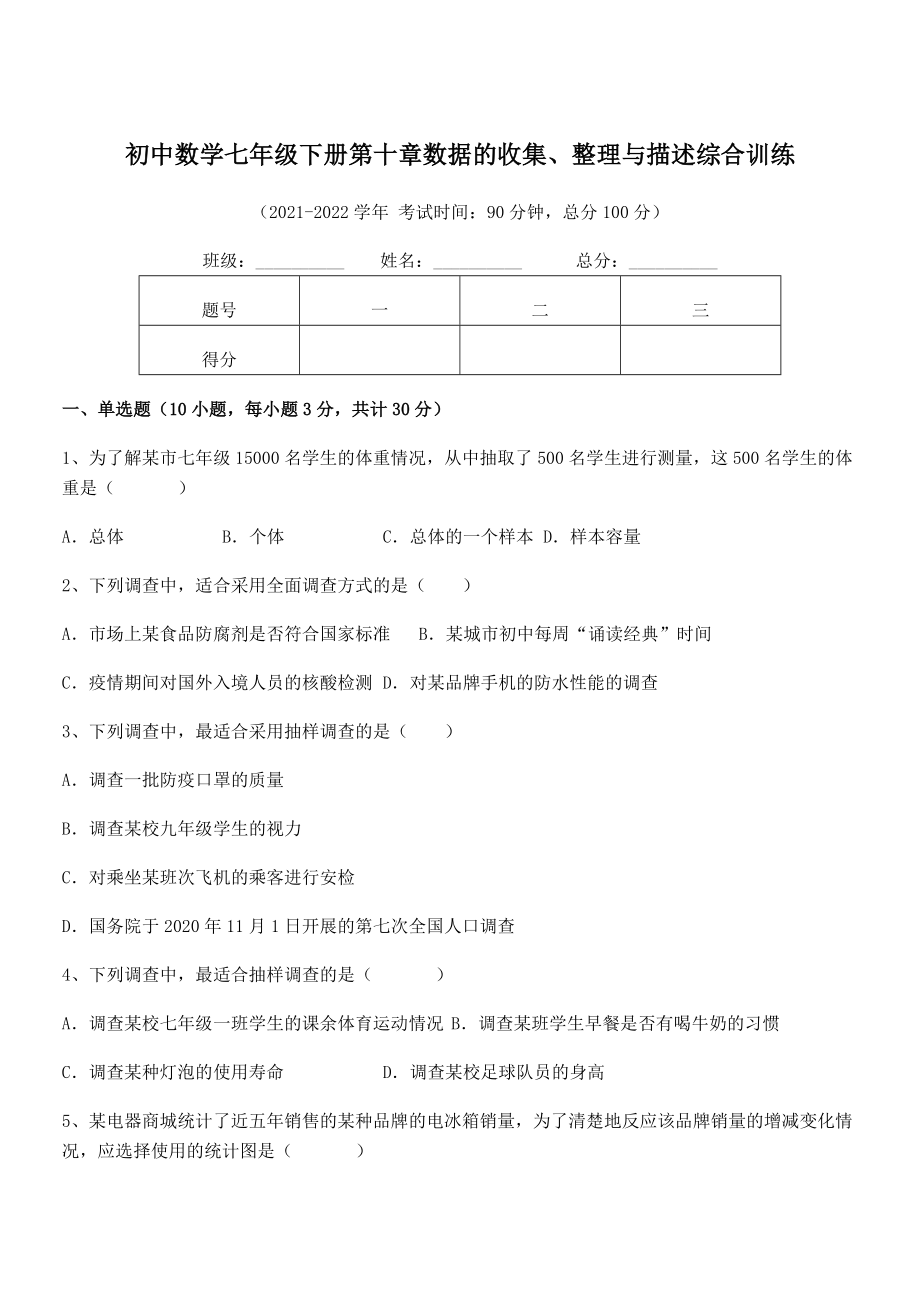 初中数学七年级下册第十章数据的收集、整理与描述综合训练

（2021-2022 学年 考试时间：90 分钟，总分 100 分）

班级：__________ 姓名：__________ 总分：__________

| 题号 | 一 | 二 | 三 |
|---|---|---|---|
| 得分 |  |  |  |

一、单选题（10 小题，每小题 3 分，共计 30 分）

1、为了解某市七年级 15000 名学生的体重情况，从中抽取了 500 名学生进行测量，这 500 名学生的体重是（　　）

A．总体　B．个体　C．总体的一个样本　D．样本容量

2、下列调查中，适合采用全面调查方式的是（　　）

A．市场上某食品防腐剂是否符合国家标准　B．某城市初中每周“诵读经典”时间

C．疫情期间对国外入境人员的核酸检测　D．对某品牌手机的防水性能的调查

3、下列调查中，最适合采用抽样调查的是（　　）

A．调查一批防疫口罩的质量

B．调查某校九年级学生的视力

C．对乘坐某班次飞机的乘客进行安检

D．国务院于 2020 年 11 月 1 日开展的第七次全国人口调查

4、下列调查中，最适合抽样调查的是（　　）

A．调查某校七年级一班学生的课余体育运动情况 B．调查某班学生早餐是否有喝牛奶的习惯

C．调查某种灯泡的使用寿命　D．调查某校足球队员的身高

5、某电器商城统计了近五年销售的某种品牌的电冰箱销量，为了清楚地反应该品牌销量的增减变化情况，应选择使用的统计图是（　　）